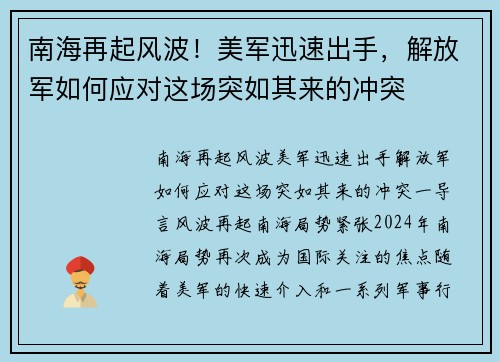 南海再起风波！美军迅速出手，解放军如何应对这场突如其来的冲突

南海再起风波美军迅速出手解放军如何应对这场突如其来的冲突一导言风波再起南海局势紧张2024年南海局势再次成为国际关注的焦点随着美军的快速介入和一系列军事行